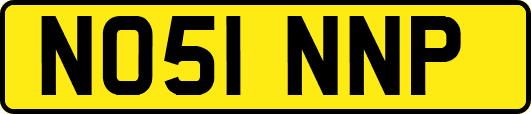 NO51 NNP